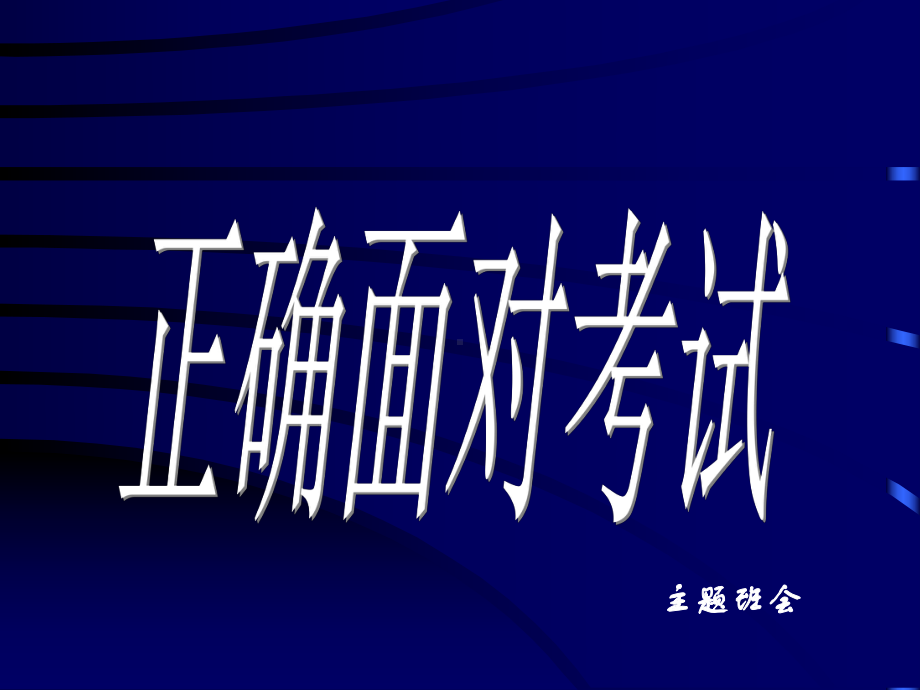 正确面对考试

主题班会